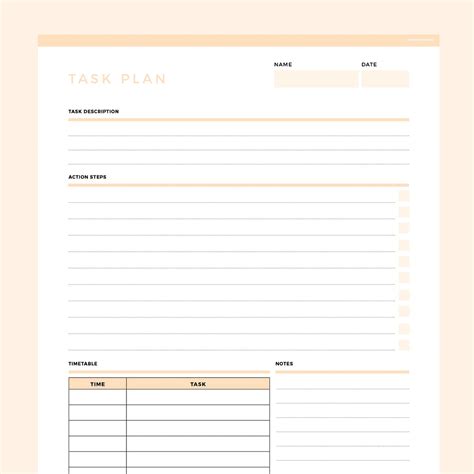 TASK PLAN

NAME

DATE

TASK DESCRIPTION

ACTION STEPS

TIMETABLE

| TIME | TASK |
|---|---|
| | |
| | |
| | |
| | |
| | |

NOTES